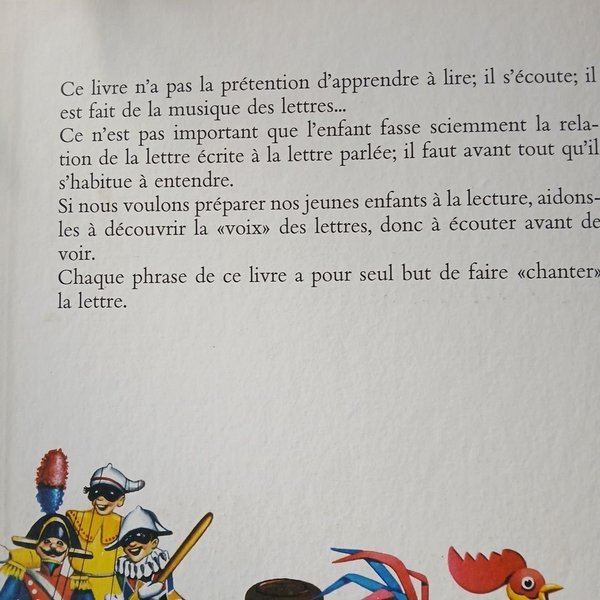 Ce livre n'a pas la prétention d'apprendre à lire; il s'écoute; il est fait de la musique des lettres...

Ce n'est pas important que l'enfant fasse sciemment la relation de la lettre écrite à la lettre parlée; il faut avant tout qu'il s'habitue à entendre.

Si nous voulons préparer nos jeunes enfants à la lecture, aidons-les à découvrir la «voix» des lettres, donc à écouter avant de voir.

Chaque phrase de ce livre a pour seul but de faire «chanter» la lettre.